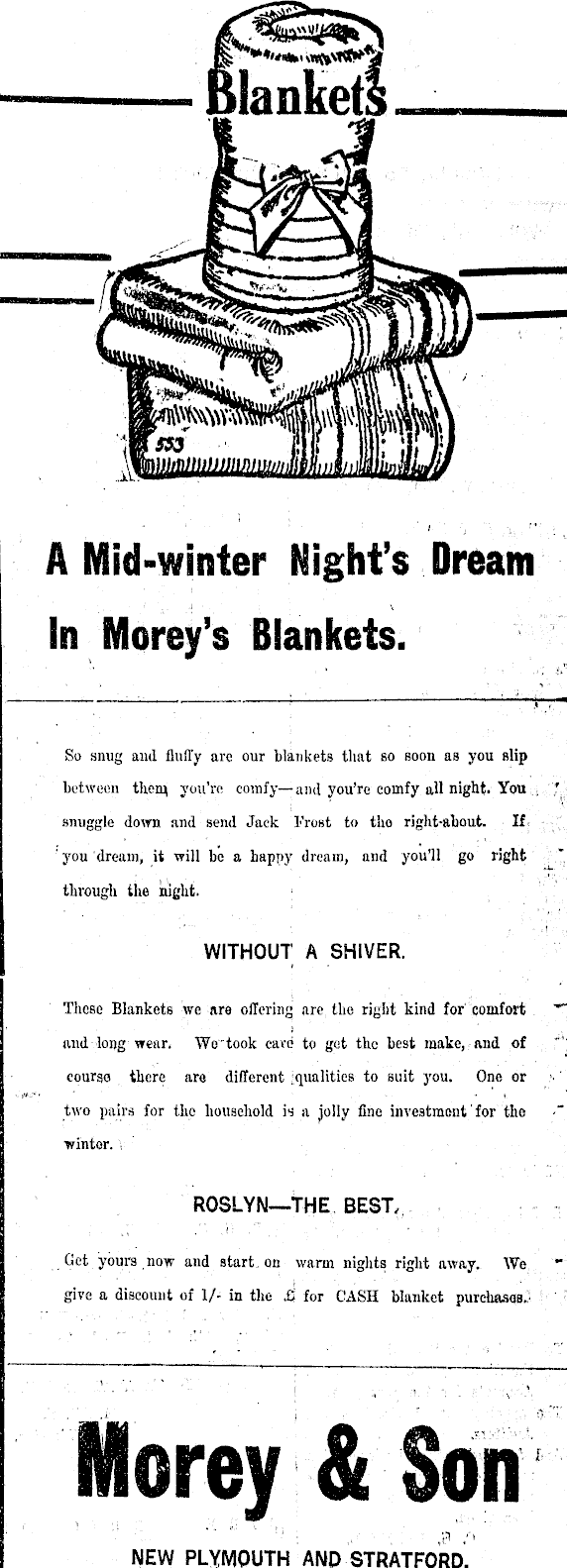 Blankets

553

A Mid-winter Night's Dream In Morey's Blankets.

So snug and fluffy are our blankets that so soon as you slip between them you're comfy—and you're comfy all night. You snuggle down and send Jack Frost to the right-about. If you dream, it will be a happy dream, and you'll go right through the night.

WITHOUT A SHIVER.

These Blankets we are offering are the right kind for comfort and long wear. We took care to get the best make, and of course there are different qualities to suit you. One or two pairs for the household is a jolly fine investment for the winter.

ROSLYN—THE BEST.

Get yours now and start on warm nights right away. We give a discount of 1/- in the £ for CASH blanket purchases.

Morey & Son

NEW PLYMOUTH AND STRATFORD.